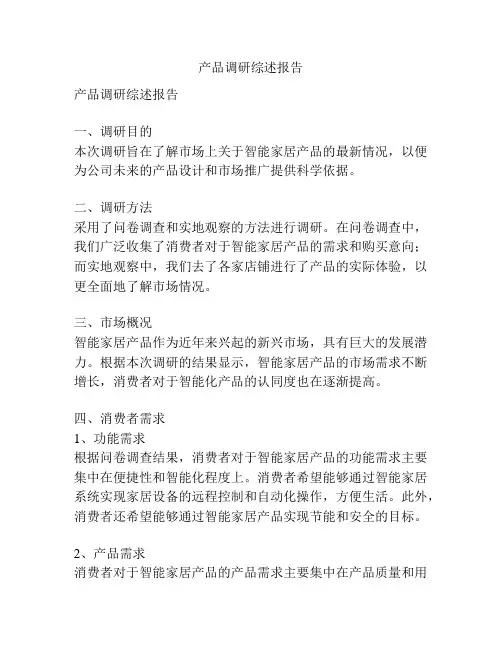 产品调研综述报告

产品调研综述报告

一、调研目的
本次调研旨在了解市场上关于智能家居产品的最新情况，以便为公司未来的产品设计和市场推广提供科学依据。

二、调研方法
采用了问卷调查和实地观察的方法进行调研。在问卷调查中，我们广泛收集了消费者对于智能家居产品的需求和购买意向；而实地观察中，我们去了各家店铺进行了产品的实际体验，以更全面地了解市场情况。

三、市场概况
智能家居产品作为近年来兴起的新兴市场，具有巨大的发展潜力。根据本次调研的结果显示，智能家居产品的市场需求不断增长，消费者对于智能化产品的认同度也在逐渐提高。

四、消费者需求
1、功能需求
根据问卷调查结果，消费者对于智能家居产品的功能需求主要集中在便捷性和智能化程度上。消费者希望能够通过智能家居系统实现家居设备的远程控制和自动化操作，方便生活。此外，消费者还希望能够通过智能家居产品实现节能和安全的目标。

2、产品需求
消费者对于智能家居产品的产品需求主要集中在产品质量和用